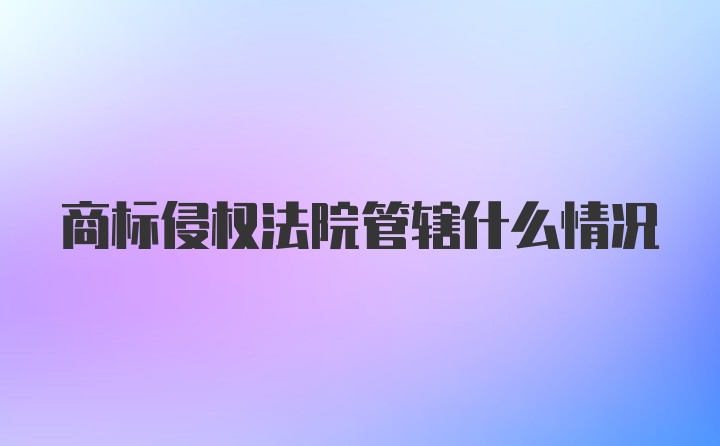 商标侵权法院管辖什么情况